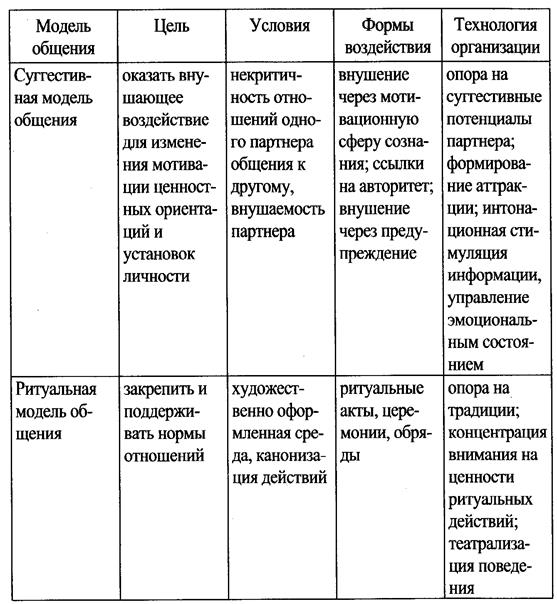 | Модель общения | Цель | Условия | Формы воздействия | Технология организации |
|---|---|---|---|---|
| Суггестивная модель общения | оказать внушающее воздействие для изменения мотивации ценностных ориентаций и установок личности | некритичность отношений одного партнера общения к другому, внушаемость партнера | внушение через мотивационную сферу сознания; ссылки на авторитет; внушение через предупреждение | опора на суггестивные потенциалы партнера; формирование аттракции; интонационная стимуляция информации, управление эмоциональным состоянием |
| Ритуальная модель общения | закрепить и поддерживать нормы отношений | художественно оформленная среда, канонизация действий | ритуальные акты, церемонии, обряды | опора на традиции; концентрация внимания на ценности ритуальных действий; театрализация поведения |